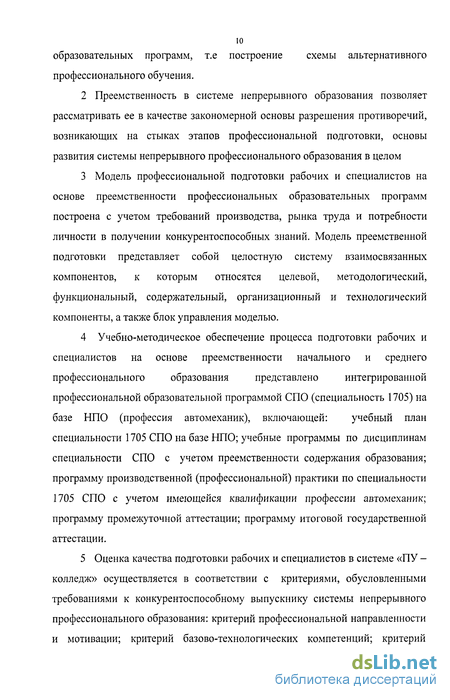 10

образовательных программ, т.е построение схемы альтернативного профессионального обучения.

2 Преемственность в системе непрерывного образования позволяет рассматривать ее в качестве закономерной основы разрешения противоречий, возникающих на стыках этапов профессиональной подготовки, основы развития системы непрерывного профессионального образования в целом

3 Модель профессиональной подготовки рабочих и специалистов на основе преемственности профессиональных образовательных программ построена с учетом требований производства, рынка труда и потребности личности в получении конкурентоспособных знаний. Модель преемственной подготовки представляет собой целостную систему взаимосвязанных компонентов, к которым относятся целевой, методологический, функциональный, содержательный, организационный и технологический компоненты, а также блок управления моделью.

4 Учебно-методическое обеспечение процесса подготовки рабочих и специалистов на основе преемственности начального и среднего профессионального образования представлено интегрированной профессиональной образовательной программой СПО (специальность 1705) на базе НПО (профессия автомеханик), включающей: учебный план специальности 1705 СПО на базе НПО; учебные программы по дисциплинам специальности СПО с учетом преемственности содержания образования; программу производственной (профессиональной) практики по специальности 1705 СПО с учетом имеющейся квалификации профессии автомеханик; программу промежуточной аттестации; программу итоговой государственной аттестации.

5 Оценка качества подготовки рабочих и специалистов в системе «ПУ – колледж» осуществляется в соответствии с критериями, обусловленными требованиями к конкурентоспособному выпускнику системы непрерывного профессионального образования: критерий профессиональной направленности и мотивации; критерий базово-технологических компетенций; критерий

dsLib.net
библиотека диссертаций